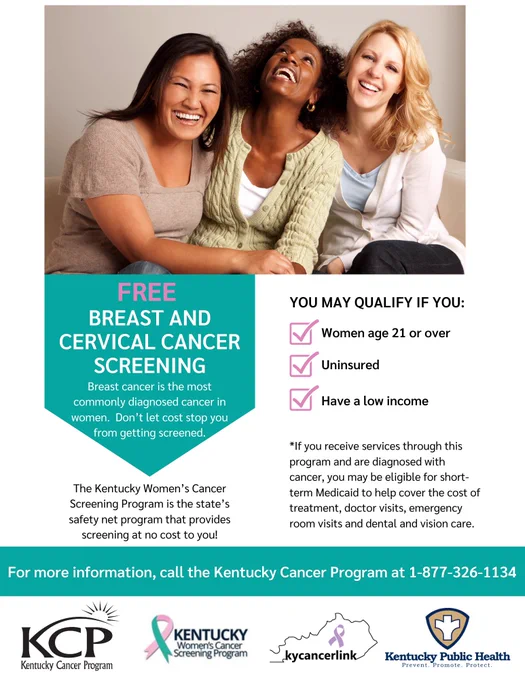 FREE
BREAST AND CERVICAL CANCER SCREENING

Breast cancer is the most commonly diagnosed cancer in women. Don't let cost stop you from getting screened.

The Kentucky Women's Cancer Screening Program is the state's safety net program that provides screening at no cost to you!

YOU MAY QUALIFY IF YOU:

☑ Women age 21 or over
☑ Uninsured
☑ Have a low income

*If you receive services through this program and are diagnosed with cancer, you may be eligible for short-term Medicaid to help cover the cost of treatment, doctor visits, emergency room visits and dental and vision care.

For more information, call the Kentucky Cancer Program at 1-877-326-1134

KCP
Kentucky Cancer Program

KENTUCKY
Women's Cancer Screening Program

kycancerlink

Kentucky Public Health
Prevent. Promote. Protect.